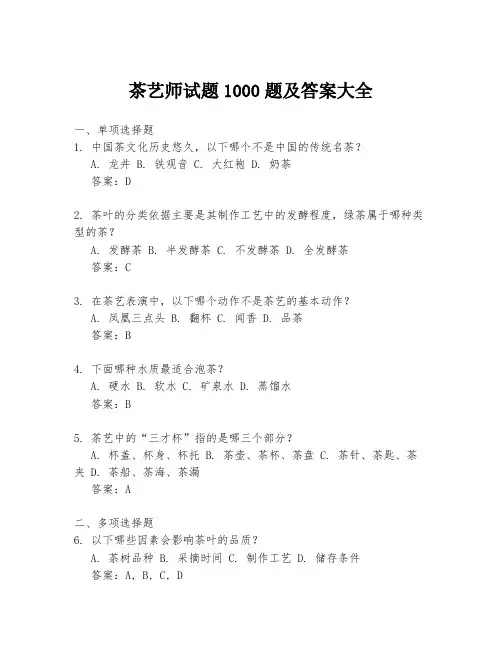 茶艺师试题 1000 题及答案大全

一、单项选择题
1. 中国茶文化历史悠久，以下哪个不是中国的传统名茶？
A. 龙井 B. 铁观音 C. 大红袍 D. 奶茶
答案：D

2. 茶叶的分类依据主要是其制作工艺中的发酵程度，绿茶属于哪种类型的茶？
A. 发酵茶 B. 半发酵茶 C. 不发酵茶 D. 全发酵茶
答案：C

3. 在茶艺表演中，以下哪个动作不是茶艺的基本动作？
A. 凤凰三点头 B. 翻杯 C. 闻香 D. 品茶
答案：B

4. 下面哪种水质最适合泡茶？
A. 硬水 B. 软水 C. 矿泉水 D. 蒸馏水
答案：B

5. 茶艺中的“三才杯”指的是哪三个部分？
A. 杯盖、杯身、杯托 B. 茶壶、茶杯、茶盘 C. 茶针、茶匙、茶夹 D. 茶船、茶海、茶漏
答案：A

二、多项选择题
6. 以下哪些因素会影响茶叶的品质？
A. 茶树品种 B. 采摘时间 C. 制作工艺 D. 储存条件
答案：A, B, C, D